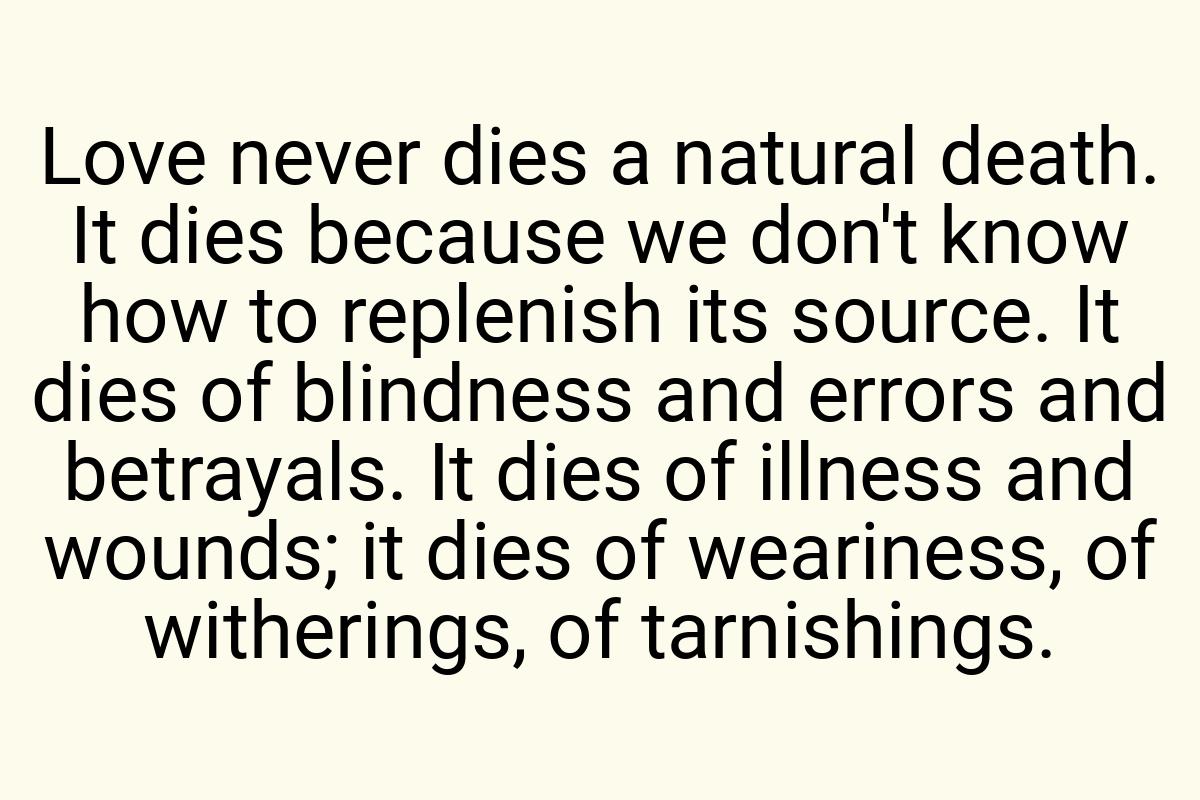 Love never dies a natural death. It dies because we don't know how to replenish its source. It dies of blindness and errors and betrayals. It dies of illness and wounds; it dies of weariness, of witherings, of tarnishings.